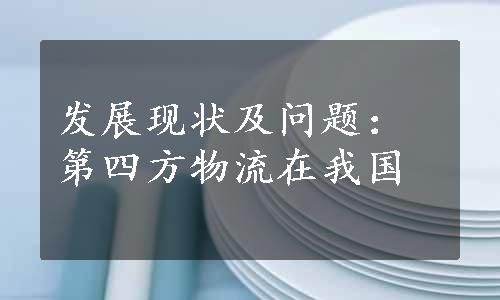 发展现状及问题：
第四方物流在我国